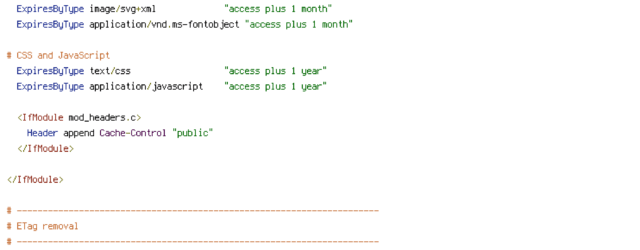 ExpiresByType image/svg+xml "access plus 1 month"
ExpiresByType application/vnd.ms-fontobject "access plus 1 month"

# CSS and JavaScript
ExpiresByType text/css "access plus 1 year"
ExpiresByType application/javascript "access plus 1 year"

<IfModule mod_headers.c>
Header append Cache-Control "public"
</IfModule>

</IfModule>

# ----------------------------------------------------------------------
# ETag removal
# ----------------------------------------------------------------------